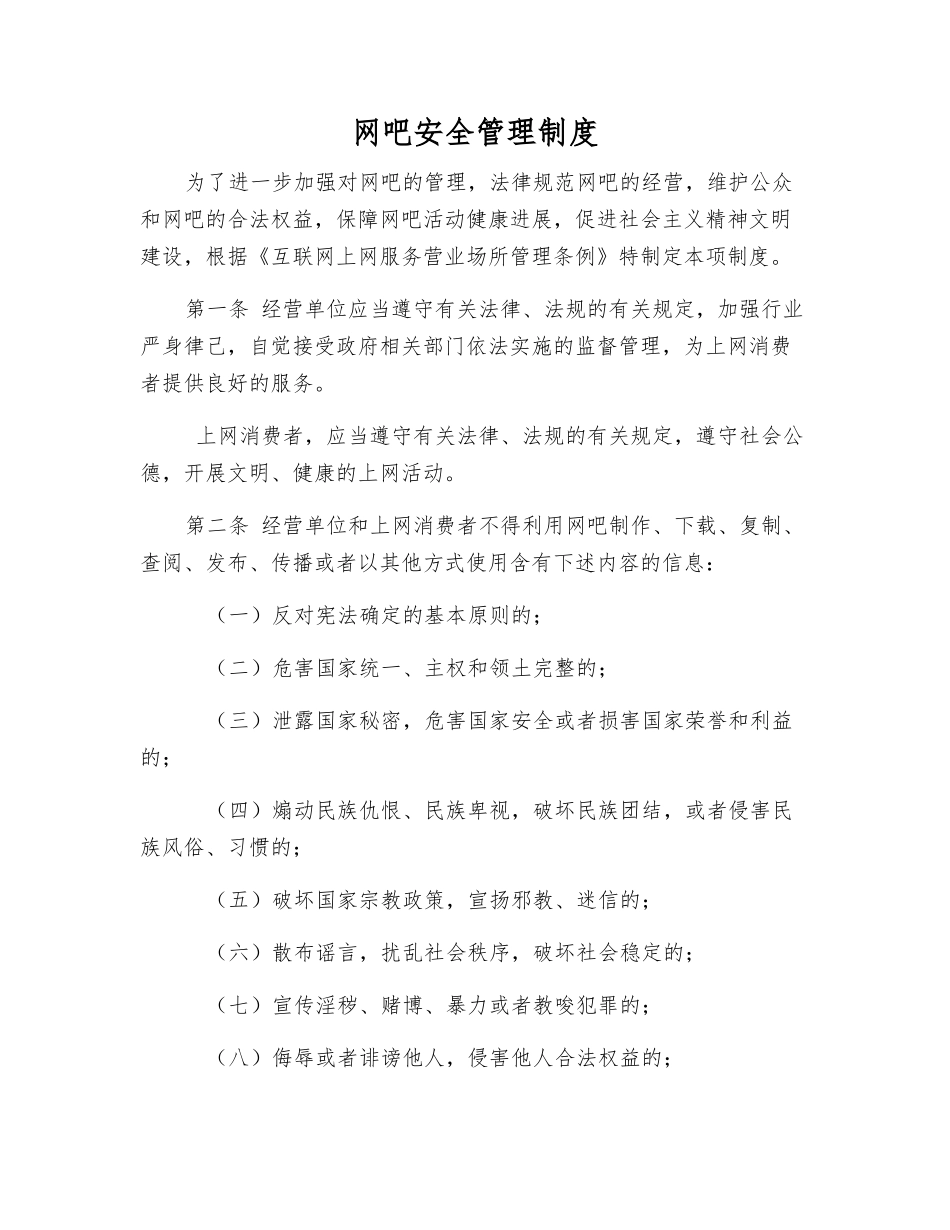 网吧安全管理制度

为了进一步加强对网吧的管理，法律规范网吧的经营，维护公众和网吧的合法权益，保障网吧活动健康进展，促进社会主义精神文明建设，根据《互联网上网服务营业场所管理条例》特制定本项制度。

第一条 经营单位应当遵守有关法律、法规的有关规定，加强行业严身律己，自觉接受政府相关部门依法实施的监督管理，为上网消费者提供良好的服务。

上网消费者，应当遵守有关法律、法规的有关规定，遵守社会公德，开展文明、健康的上网活动。

第二条 经营单位和上网消费者不得利用网吧制作、下载、复制、查阅、发布、传播或者以其他方式使用含有下述内容的信息：

（一）反对宪法确定的基本原则的；

（二）危害国家统一、主权和领土完整的；

（三）泄露国家秘密，危害国家安全或者损害国家荣誉和利益的；

（四）煽动民族仇恨、民族卑视，破坏民族团结，或者侵害民族风俗、习惯的；

（五）破坏国家宗教政策，宣扬邪教、迷信的；

（六）散布谣言，扰乱社会秩序，破坏社会稳定的；

（七）宣传淫秽、赌博、暴力或者教唆犯罪的；

（八）侮辱或者诽谤他人，侵害他人合法权益的；